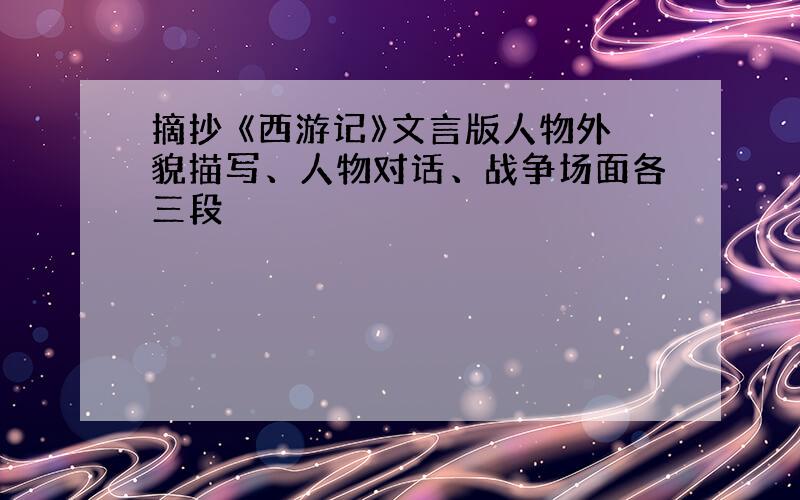 摘抄《西游记》文言版人物外貌描写、人物对话、战争场面各三段